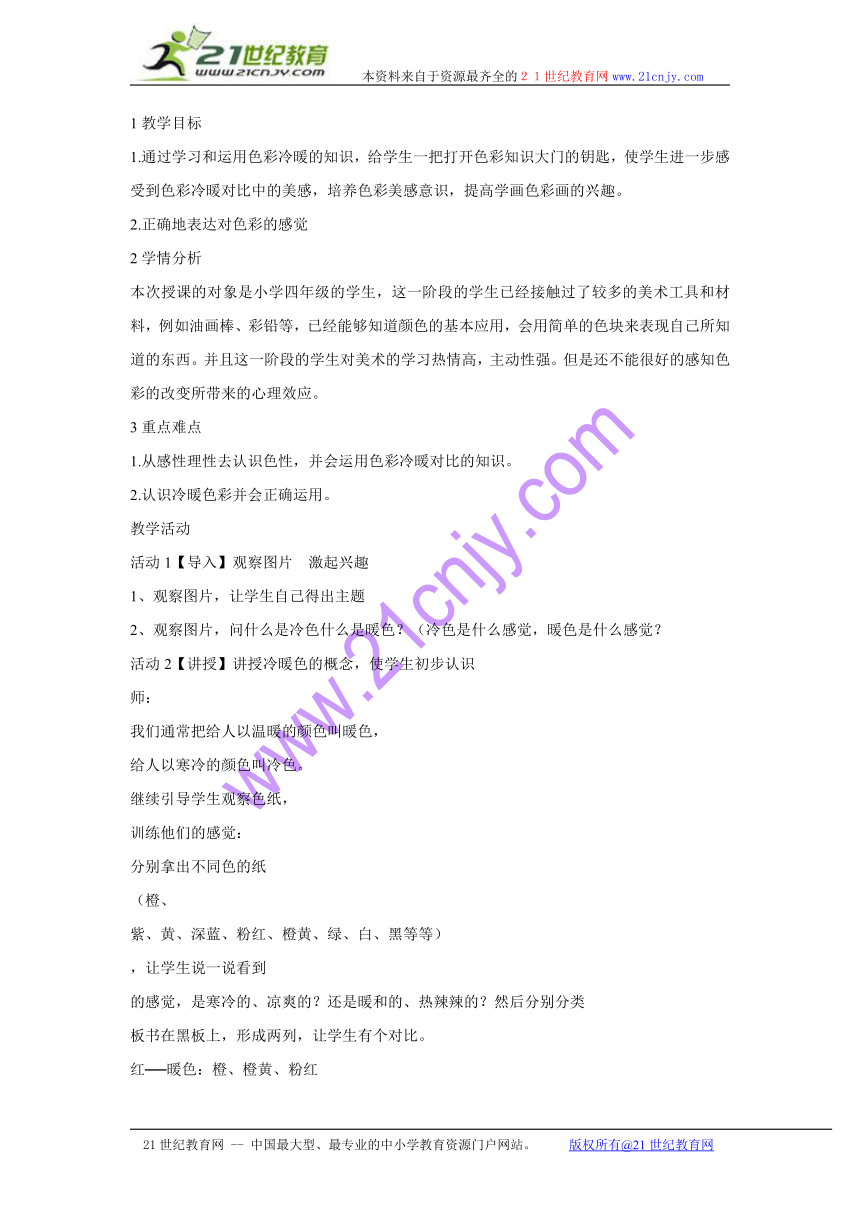 21世纪教育
www.21cnjy.com

本资料来自于资源最齐全的２１世纪教育网 www.21cnjy.com

1 教学目标

1.通过学习和运用色彩冷暖的知识，给学生一把打开色彩知识大门的钥匙，使学生进一步感受到色彩冷暖对比中的美感，培养色彩美感意识，提高学画色彩画的兴趣。

2.正确地表达对色彩的感觉

2 学情分析

本次授课的对象是小学四年级的学生，这一阶段的学生已经接触过了较多的美术工具和材料，例如油画棒、彩铅等，已经能够知道颜色的基本应用，会用简单的色块来表现自己所知道的东西。并且这一阶段的学生对美术的学习热情高，主动性强。但是还不能很好的感知色彩的改变所带来的心理效应。

3 重点难点

1.从感性理性去认识色性，并会运用色彩冷暖对比的知识。

2.认识冷暖色彩并会正确运用。

教学活动

活动 1【导入】观察图片　激起兴趣

1、观察图片，让学生自己得出主题

2、观察图片，问什么是冷色什么是暖色？（冷色是什么感觉，暖色是什么感觉？

活动 2【讲授】讲授冷暖色的概念，使学生初步认识

师：

我们通常把给人以温暖的颜色叫暖色，

给人以寒冷的颜色叫冷色。

继续引导学生观察色纸，

训练他们的感觉：

分别拿出不同色的纸

（橙、

紫、黄、深蓝、粉红、橙黄、绿、白、黑等等）

，让学生说一说看到

的感觉，是寒冷的、凉爽的？还是暖和的、热辣辣的？然后分别分类

板书在黑板上，形成两列，让学生有个对比。

红──暖色：橙、橙黄、粉红

www.21cnjy.com

21 世纪教育网 -- 中国最大型、最专业的中小学教育资源门户网站。　版权所有@21 世纪教育网